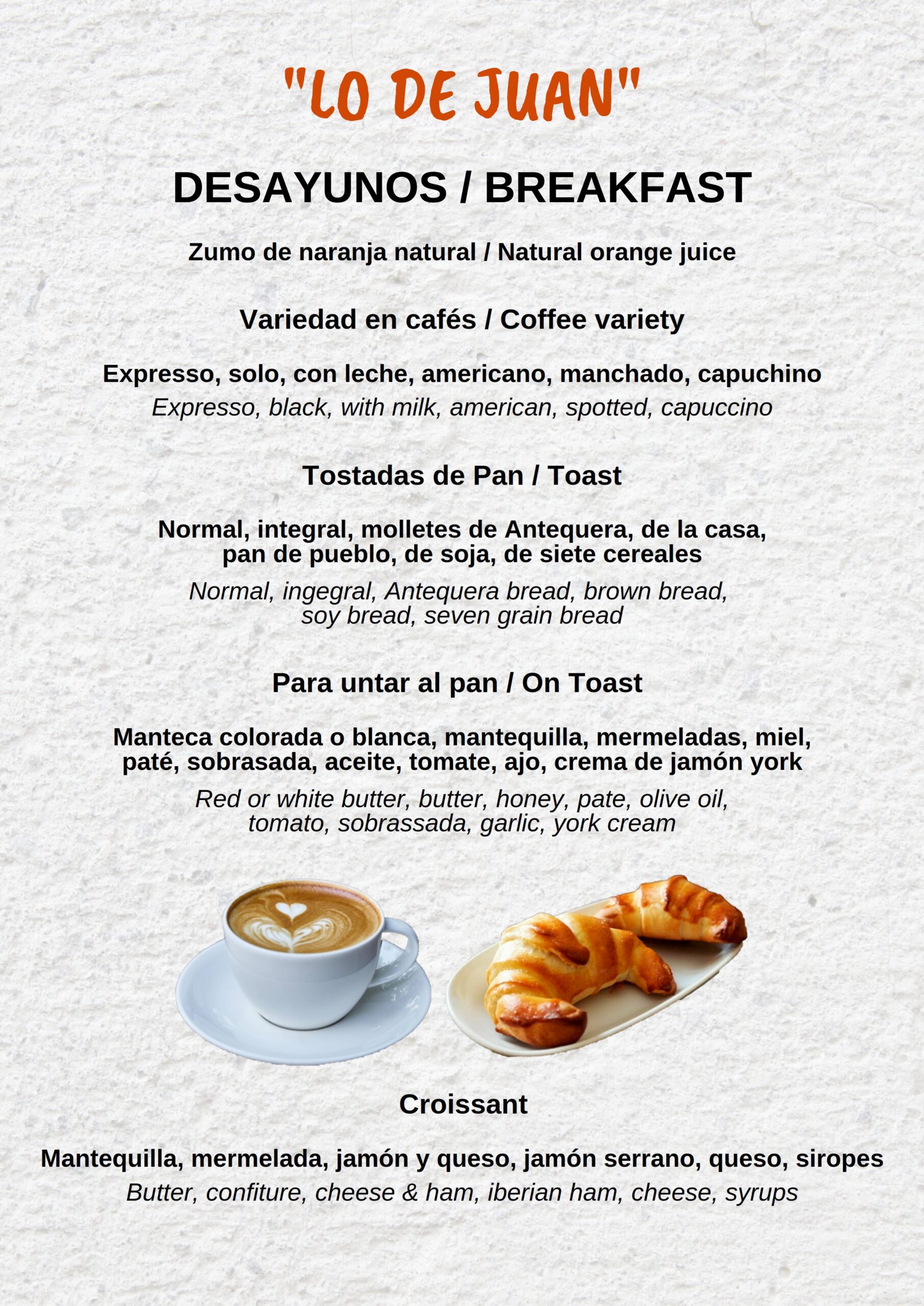 "LO DE JUAN"

DESAYUNOS / BREAKFAST

Zumo de naranja natural / Natural orange juice

Variedad en cafés / Coffee variety

Expresso, solo, con leche, americano, manchado, capuchino
Expresso, black, with milk, american, spotted, capuccino

Tostadas de Pan / Toast

Normal, integral, molletes de Antequera, de la casa, pan de pueblo, de soja, de siete cereales
Normal, ingegral, Antequera bread, brown bread, soy bread, seven grain bread

Para untar al pan / On Toast

Manteca colorada o blanca, mantequilla, mermeladas, miel, paté, sobrasada, aceite, tomate, ajo, crema de jamón york
Red or white butter, butter, honey, pate, olive oil, tomato, sobrassada, garlic, york cream

Croissant

Mantequilla, mermelada, jamón y queso, jamón serrano, queso, siropes
Butter, confiture, cheese & ham, iberian ham, cheese, syrups